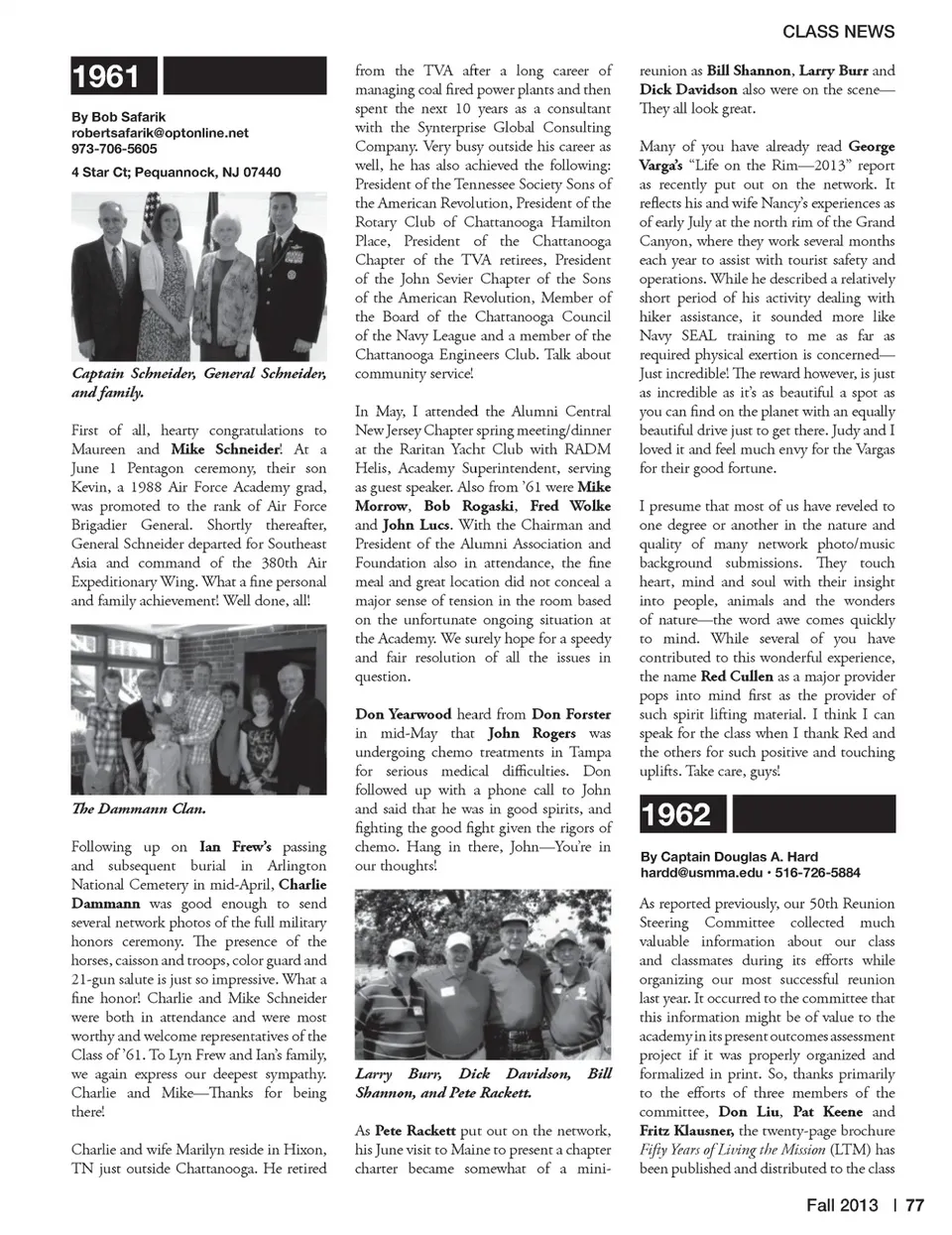 CLASS NEWS

1961

By Bob Safarik
robertsafarik@optonline.net
973-706-5605
4 Star Ct; Pequannock, NJ 07440

Captain Schneider, General Schneider, and family.

First of all, hearty congratulations to Maureen and Mike Schneider! At a June 1 Pentagon ceremony, their son Kevin, a 1988 Air Force Academy grad, was promoted to the rank of Air Force Brigadier General. Shortly thereafter, General Schneider departed for Southeast Asia and command of the 380th Air Expeditionary Wing. What a fine personal and family achievement! Well done, all!

The Dammann Clan.

Following up on Ian Frew's passing and subsequent burial in Arlington National Cemetery in mid-April, Charlie Dammann was good enough to send several network photos of the full military honors ceremony. The presence of the horses, caisson and troops, color guard and 21-gun salute is just so impressive. What a fine honor! Charlie and Mike Schneider were both in attendance and were most worthy and welcome representatives of the Class of '61. To Lyn Frew and Ian's family, we again express our deepest sympathy. Charlie and Mike—Thanks for being there!

Charlie and wife Marilyn reside in Hixon, TN just outside Chattanooga. He retired from the TVA after a long career of managing coal fired power plants and then spent the next 10 years as a consultant with the Synterprise Global Consulting Company. Very busy outside his career as well, he has also achieved the following: President of the Tennessee Society Sons of the American Revolution, President of the Rotary Club of Chattanooga Hamilton Place, President of the Chattanooga Chapter of the TVA retirees, President of the John Sevier Chapter of the Sons of the American Revolution, Member of the Board of the Chattanooga Council of the Navy League and a member of the Chattanooga Engineers Club. Talk about community service!

In May, I attended the Alumni Central New Jersey Chapter spring meeting/dinner at the Raritan Yacht Club with RADM Helis, Academy Superintendent, serving as guest speaker. Also from '61 were Mike Morrow, Bob Rogaski, Fred Wolke and John Lucs. With the Chairman and President of the Alumni Association and Foundation also in attendance, the fine meal and great location did not conceal a major sense of tension in the room based on the unfortunate ongoing situation at the Academy. We surely hope for a speedy and fair resolution of all the issues in question.

Don Yearwood heard from Don Forster in mid-May that John Rogers was undergoing chemo treatments in Tampa for serious medical difficulties. Don followed up with a phone call to John and said that he was in good spirits, and fighting the good fight given the rigors of chemo. Hang in there, John—You're in our thoughts!

Larry Burr, Dick Davidson, Bill Shannon, and Pete Rackett.

As Pete Rackett put out on the network, his June visit to Maine to present a chapter charter became somewhat of a mini-reunion as Bill Shannon, Larry Burr and Dick Davidson also were on the scene—They all look great.

Many of you have already read George Varga's "Life on the Rim—2013" report as recently put out on the network. It reflects his and wife Nancy's experiences as of early July at the north rim of the Grand Canyon, where they work several months each year to assist with tourist safety and operations. While he described a relatively short period of his activity dealing with hiker assistance, it sounded more like Navy SEAL training to me as far as required physical exertion is concerned—Just incredible! The reward however, is just as incredible as it's as beautiful a spot as you can find on the planet with an equally beautiful drive just to get there. Judy and I loved it and feel much envy for the Vargas for their good fortune.

I presume that most of us have reveled to one degree or another in the nature and quality of many network photo/music background submissions. They touch heart, mind and soul with their insight into people, animals and the wonders of nature—the word awe comes quickly to mind. While several of you have contributed to this wonderful experience, the name Red Cullen as a major provider pops into mind first as the provider of such spirit lifting material. I think I can speak for the class when I thank Red and the others for such positive and touching uplifts. Take care, guys!

1962

By Captain Douglas A. Hard
hardd@usmma.edu • 516-726-5884

As reported previously, our 50th Reunion Steering Committee collected much valuable information about our class and classmates during its efforts while organizing our most successful reunion last year. It occurred to the committee that this information might be of value to the academy in its present outcomes assessment project if it was properly organized and formalized in print. So, thanks primarily to the efforts of three members of the committee, Don Liu, Pat Keene and Fritz Klausner, the twenty-page brochure Fifty Years of Living the Mission (LTM) has been published and distributed to the class

Fall 2013 | 77